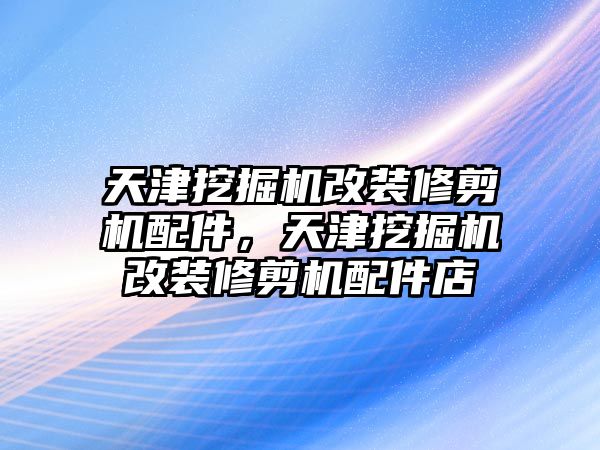 天津挖掘机改装修剪机配件，天津挖掘机改装修剪机配件店